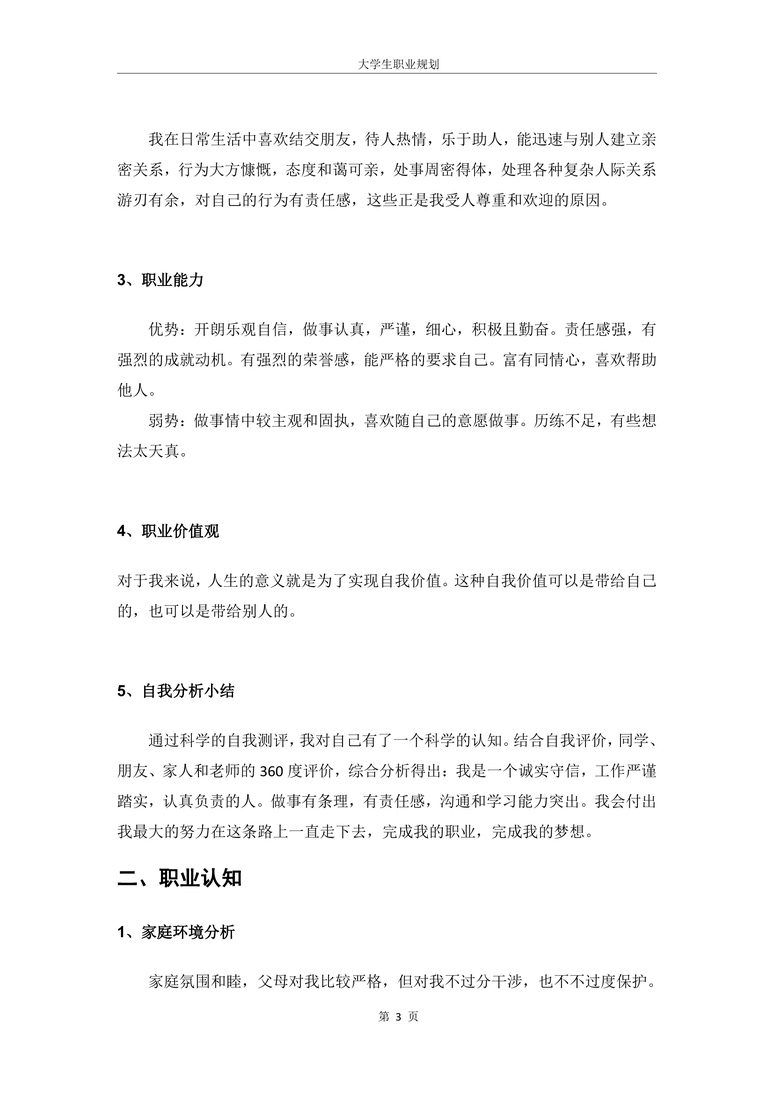 大学生职业规划

我在日常生活中喜欢结交朋友，待人热情，乐于助人，能迅速与别人建立亲密关系，行为大方慷慨，态度和蔼可亲，处事周密得体，处理各种复杂人际关系游刃有余，对自己的行为有责任感，这些正是我受人尊重和欢迎的原因。

3、职业能力

优势：开朗乐观自信，做事认真，严谨，细心，积极且勤奋。责任感强，有强烈的成就动机。有强烈的荣誉感，能严格的要求自己。富有同情心，喜欢帮助他人。

弱势：做事情中较主观和固执，喜欢随自己的意愿做事。历练不足，有些想法太天真。

4、职业价值观

对于我来说，人生的意义就是为了实现自我价值。这种自我价值可以是带给自己的，也可以是带给别人的。

5、自我分析小结

通过科学的自我测评，我对自己有了一个科学的认知。结合自我评价，同学、朋友、家人和老师的360度评价，综合分析得出：我是一个诚实守信，工作严谨踏实，认真负责的人。做事有条理，有责任感，沟通和学习能力突出。我会付出我最大的努力在这条路上一直走下去，完成我的职业，完成我的梦想。

二、职业认知

1、家庭环境分析

家庭氛围和睦，父母对我比较严格，但对我不过分干涉，也不不过度保护。

第 3 页